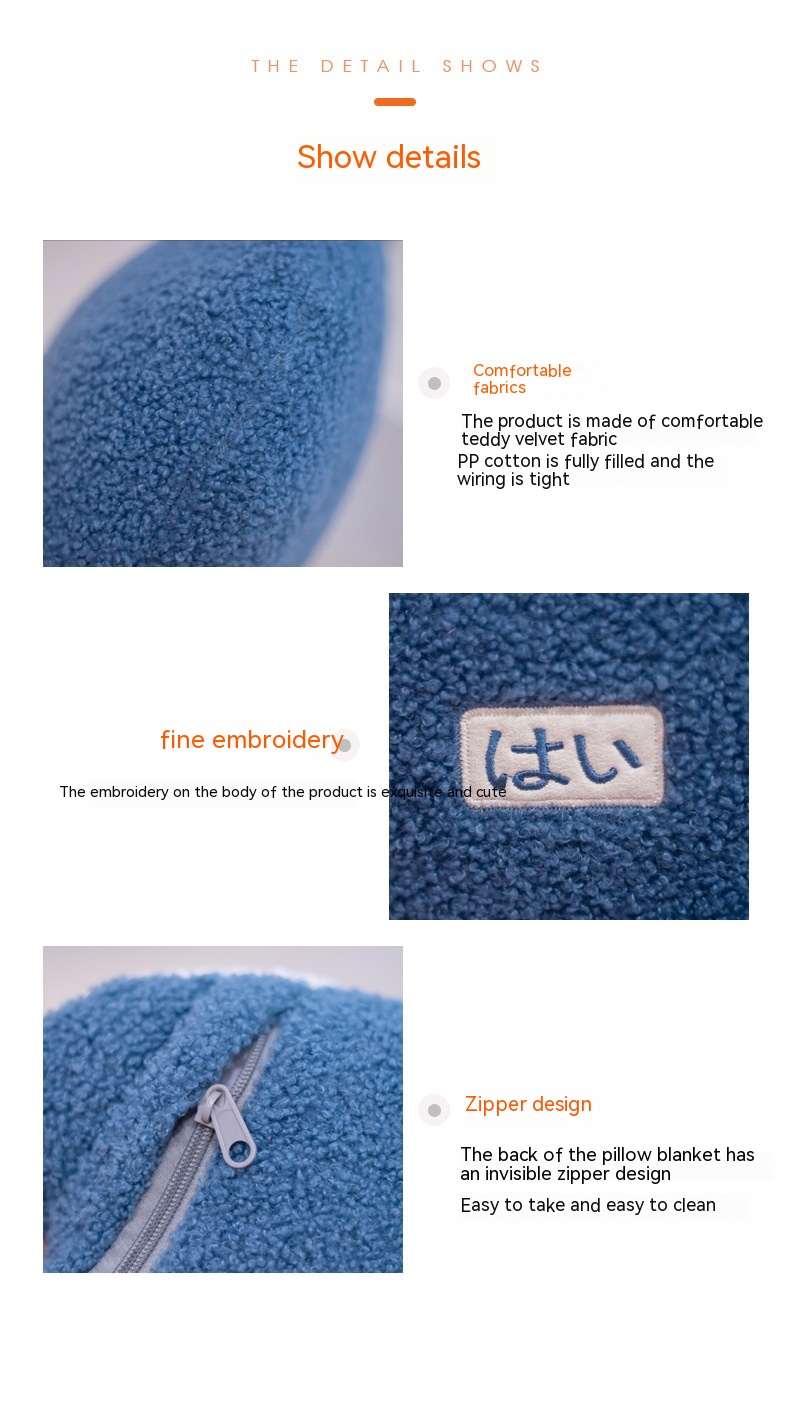 THE DETAIL SHOWS

Show details

Comfortable fabrics

The product is made of comfortable teddy velvet fabric

PP cotton is fully filled and the wiring is tight

fine embroidery

The embroidery on the body of the product is exquisite and cute

はい

Zipper design

The back of the pillow blanket has an invisible zipper design

Easy to take and easy to clean